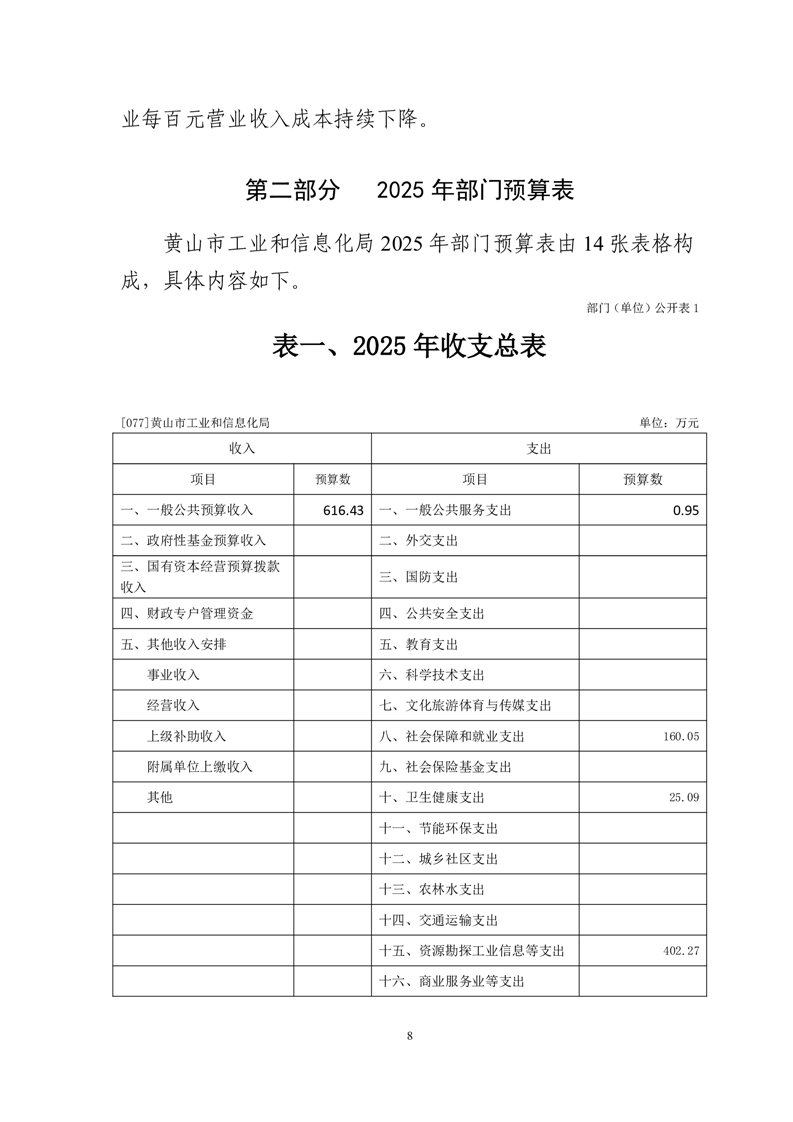 业每百元营业收入成本持续下降。

第二部分　2025 年部门预算表

黄山市工业和信息化局 2025 年部门预算表由 14 张表格构成，具体内容如下。

部门（单位）公开表 1

表一、2025 年收支总表

[077]黄山市工业和信息化局

单位：万元

| 收入 | | 支出 | |
|---|---|---|---|
| 项目 | 预算数 | 项目 | 预算数 |
| 一、一般公共预算收入 | 616.43 | 一、一般公共服务支出 | 0.95 |
| 二、政府性基金预算收入 | | 二、外交支出 | |
| 三、国有资本经营预算拨款收入 | | 三、国防支出 | |
| 四、财政专户管理资金 | | 四、公共安全支出 | |
| 五、其他收入安排 | | 五、教育支出 | |
| 事业收入 | | 六、科学技术支出 | |
| 经营收入 | | 七、文化旅游体育与传媒支出 | |
| 上级补助收入 | | 八、社会保障和就业支出 | 160.05 |
| 附属单位上缴收入 | | 九、社会保险基金支出 | |
| 其他 | | 十、卫生健康支出 | 25.09 |
| | | 十一、节能环保支出 | |
| | | 十二、城乡社区支出 | |
| | | 十三、农林水支出 | |
| | | 十四、交通运输支出 | |
| | | 十五、资源勘探工业信息等支出 | 402.27 |
| | | 十六、商业服务业等支出 | |

8